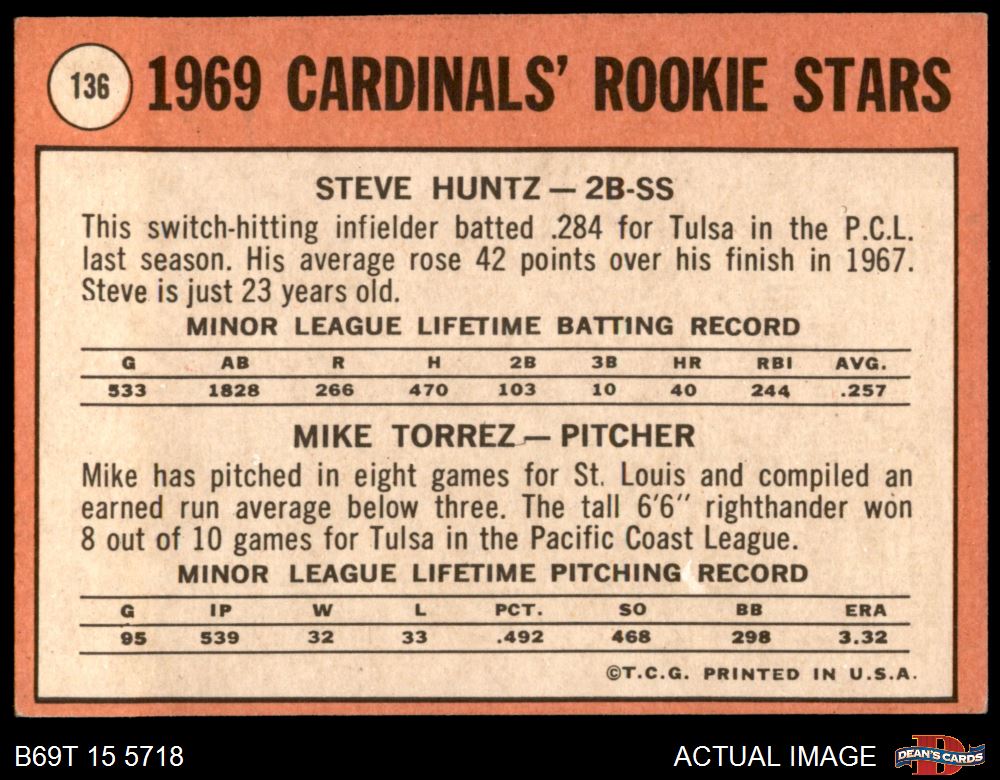 136 1969 CARDINALS' ROOKIE STARS

STEVE HUNTZ — 2B-SS

This switch-hitting infielder batted .284 for Tulsa in the P.C.L. last season. His average rose 42 points over his finish in 1967. Steve is just 23 years old.

MINOR LEAGUE LIFETIME BATTING RECORD

| G | AB | R | H | 2B | 3B | HR | RBI | AVG. |
|---|---|---|---|---|---|---|---|---|
| 533 | 1828 | 266 | 470 | 103 | 10 | 40 | 244 | .257 |

MIKE TORREZ — PITCHER

Mike has pitched in eight games for St. Louis and compiled an earned run average below three. The tall 6'6" righthander won 8 out of 10 games for Tulsa in the Pacific Coast League.

MINOR LEAGUE LIFETIME PITCHING RECORD

| G | IP | W | L | PCT. | SO | BB | ERA |
|---|---|---|---|---|---|---|---|
| 95 | 539 | 32 | 33 | .492 | 468 | 298 | 3.32 |

©T.C.G. PRINTED IN U.S.A.

B69T 15 5718

ACTUAL IMAGE

DEAN'S CARDS